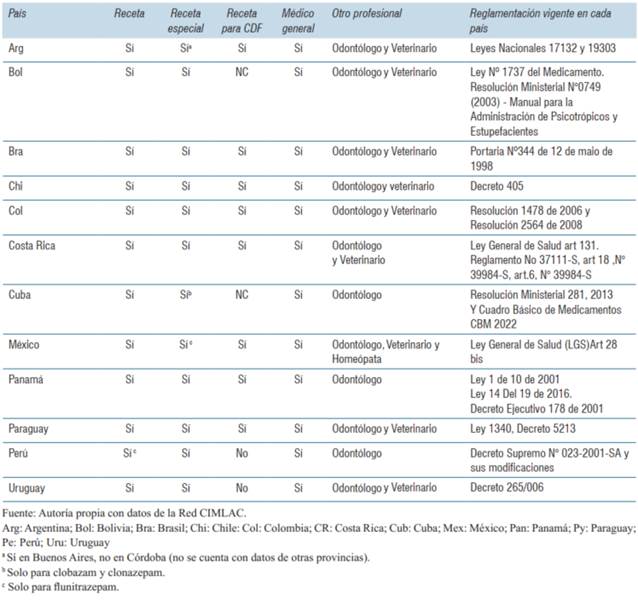 | País | Receta | Receta especial | Receta para CDF | Médico general | Otro profesional | Reglamentación vigente en cada país |
|---|---|---|---|---|---|---|
| Arg | Sí | Sí$^a$ | Sí | Sí | Odontólogo y Veterinario | Leyes Nacionales 17132 y 19303 |
| Bol | Sí | Sí | NC | Sí | Odontólogo y Veterinario | Ley Nº 1737 del Medicamento. Resolución Ministerial Nº0749 (2003) - Manual para la Administración de Psicotrópicos y Estupefacientes |
| Bra | Sí | Sí | Sí | Sí | Odontólogo y Veterinario | Portaria Nº344 de 12 de maio de 1998 |
| Chi | Sí | Sí | Sí | Sí | Odontólogoy veterinario | Decreto 405 |
| Col | Sí | Sí | Sí | Sí | Odontólogo y Veterinario | Resolución 1478 de 2006 y Resolución 2564 de 2008 |
| Costa Rica | Sí | Sí | Sí | Sí | Odontólogo y Veterinario | Ley General de Salud art 131. Reglamento No 37111-S, art 18 ,Nº 39984-S, art.6, Nº 39984-S |
| Cuba | Sí | Sí$^b$ | NC | Sí | Odontólogo | Resolución Ministerial 281, 2013 Y Cuadro Básico de Medicamentos CBM 2022 |
| México | Sí | Sí$^c$ | Sí | Sí | Odontólogo, Veterinario y Homeópata | Ley General de Salud (LGS)Art 28 bis |
| Panamá | Sí | Sí | Sí | Sí | Odontólogo | Ley 1 de 10 de 2001 Ley 14 Del 19 de 2016. Decreto Ejecutivo 178 de 2001 |
| Paraguay | Sí | Sí | Sí | Sí | Odontólogo y Veterinario | Ley 1340, Decreto 5213 |
| Perú | Sí$^c$ | Sí | No | Sí | Odontólogo | Decreto Supremo Nº 023-2001-SA y sus modificaciones |
| Uruguay | Sí | Sí | No | Sí | Odontólogo y Veterinario | Decreto 265/006 |

Fuente: Autoría propia con datos de la Red CIMLAC.
Arg: Argentina; Bol: Bolivia; Bra: Brasil; Chi: Chile: Col: Colombia; CR: Costa Rica; Cub: Cuba; Mex: México; Pan: Panamá; Py: Paraguay; Pe: Perú; Uru: Uruguay
$^a$ Sí en Buenos Aires, no en Córdoba (no se cuenta con datos de otras provincias).
$^b$ Solo para clobazam y clonazepam.
$^c$ Solo para flunitrazepam.